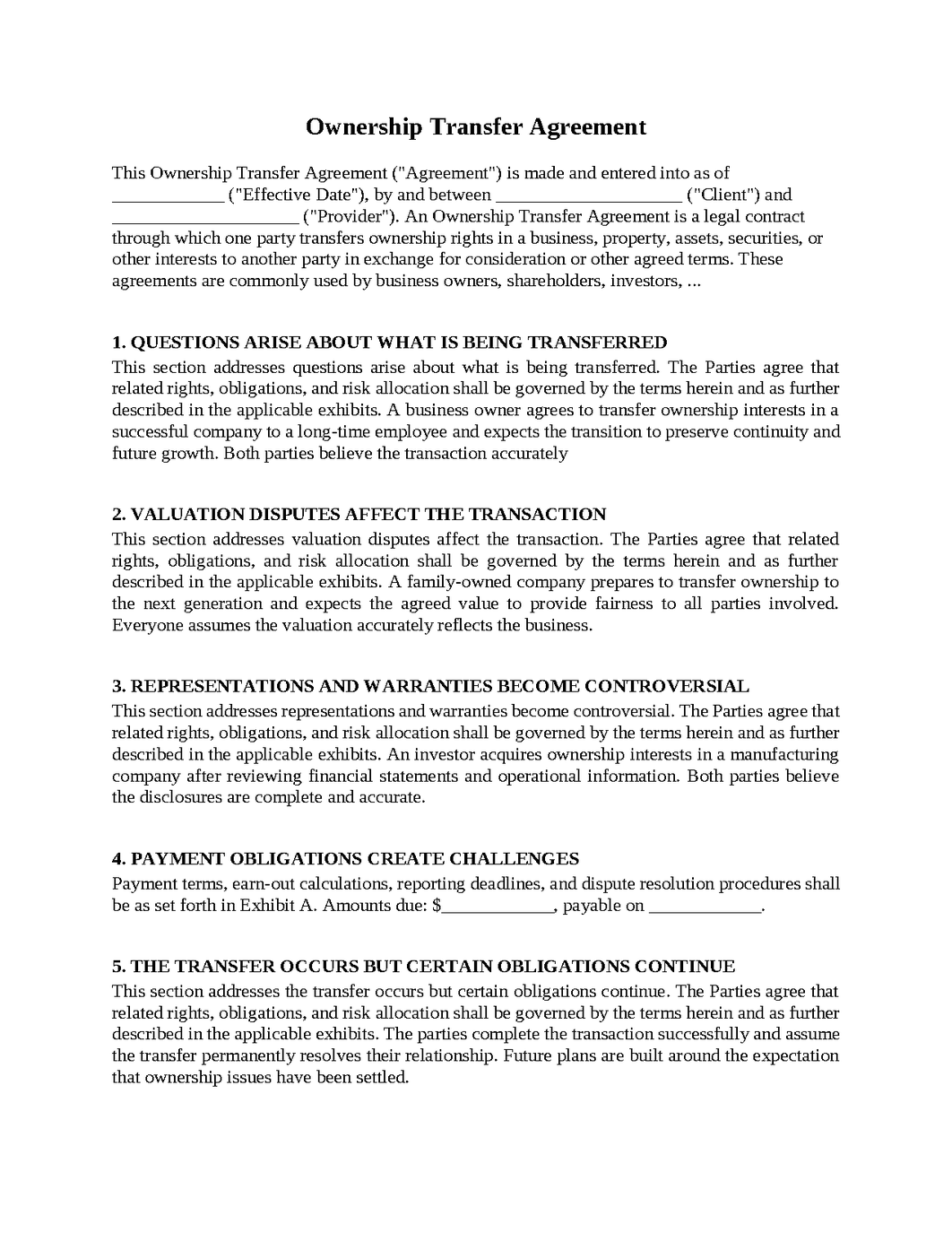 Ownership Transfer Agreement

This Ownership Transfer Agreement ("Agreement") is made and entered into as of ____ ("Effective Date"), by and between ____ ("Client") and ____ ("Provider"). An Ownership Transfer Agreement is a legal contract through which one party transfers ownership rights in a business, property, assets, securities, or other interests to another party in exchange for consideration or other agreed terms. These agreements are commonly used by business owners, shareholders, investors, ...

1. QUESTIONS ARISE ABOUT WHAT IS BEING TRANSFERRED
This section addresses questions arise about what is being transferred. The Parties agree that related rights, obligations, and risk allocation shall be governed by the terms herein and as further described in the applicable exhibits. A business owner agrees to transfer ownership interests in a successful company to a long-time employee and expects the transition to preserve continuity and future growth. Both parties believe the transaction accurately

2. VALUATION DISPUTES AFFECT THE TRANSACTION
This section addresses valuation disputes affect the transaction. The Parties agree that related rights, obligations, and risk allocation shall be governed by the terms herein and as further described in the applicable exhibits. A family-owned company prepares to transfer ownership to the next generation and expects the agreed value to provide fairness to all parties involved. Everyone assumes the valuation accurately reflects the business.

3. REPRESENTATIONS AND WARRANTIES BECOME CONTROVERSIAL
This section addresses representations and warranties become controversial. The Parties agree that related rights, obligations, and risk allocation shall be governed by the terms herein and as further described in the applicable exhibits. An investor acquires ownership interests in a manufacturing company after reviewing financial statements and operational information. Both parties believe the disclosures are complete and accurate.

4. PAYMENT OBLIGATIONS CREATE CHALLENGES
Payment terms, earn-out calculations, reporting deadlines, and dispute resolution procedures shall be as set forth in Exhibit A. Amounts due: $____, payable on ____.

5. THE TRANSFER OCCURS BUT CERTAIN OBLIGATIONS CONTINUE
This section addresses the transfer occurs but certain obligations continue. The Parties agree that related rights, obligations, and risk allocation shall be governed by the terms herein and as further described in the applicable exhibits. The parties complete the transaction successfully and assume the transfer permanently resolves their relationship. Future plans are built around the expectation that ownership issues have been settled.